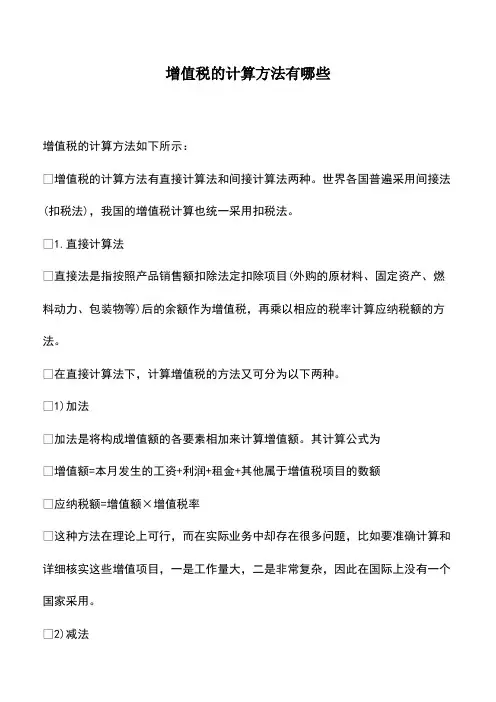 增值税的计算方法有哪些

增值税的计算方法如下所示：

□增值税的计算方法有直接计算法和间接计算法两种。世界各国普遍采用间接法(扣税法)，我国的增值税计算也统一采用扣税法。

□1.直接计算法

□直接法是指按照产品销售额扣除法定扣除项目(外购的原材料、固定资产、燃料动力、包装物等)后的余额作为增值税，再乘以相应的税率计算应纳税额的方法。

□在直接计算法下，计算增值税的方法又可分为以下两种。

□1)加法

□加法是将构成增值额的各要素相加来计算增值额。其计算公式为

□增值额=本月发生的工资+利润+租金+其他属于增值税项目的数额

□应纳税额=增值额×增值税率

□这种方法在理论上可行，而在实际业务中却存在很多问题，比如要准确计算和详细核实这些增值项目，一是工作量大，二是非常复杂，因此在国际上没有一个国家采用。

□2)减法